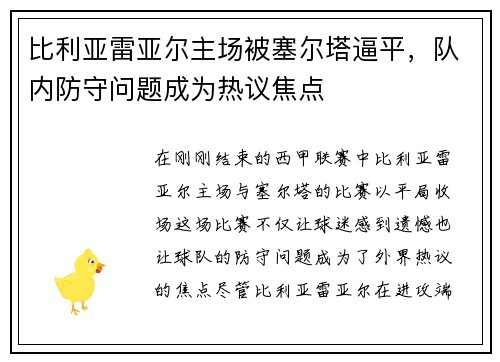 比利亚雷亚尔主场被塞尔塔逼平，队内防守问题成为热议焦点

在刚刚结束的西甲联赛中比利亚雷亚尔主场与塞尔塔的比赛以平局收场这场比赛不仅让球迷感到遗憾也让球队的防守问题成为了外界热议的焦点尽管比利亚雷亚尔在进攻端